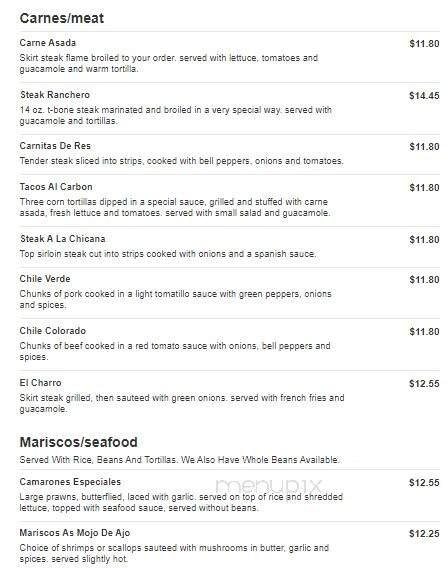 Carnes/meat

Carne Asada
$11.80
Skirt steak flame broiled to your order. served with lettuce, tomatoes and guacamole and warm tortilla.

Steak Ranchero
$14.45
14 oz. t-bone steak marinated and broiled in a very special way. served with guacamole and tortillas.

Carnitas De Res
$11.80
Tender steak sliced into strips, cooked with bell peppers, onions and tomatoes.

Tacos Al Carbon
$11.80
Three corn tortillas dipped in a special sauce, grilled and stuffed with carne asada, fresh lettuce and tomatoes. served with small salad and guacamole.

Steak A La Chicana
$11.80
Top sirloin steak cut into strips cooked with onions and a spanish sauce.

Chile Verde
$11.80
Chunks of pork cooked in a light tomatillo sauce with green peppers, onions and spices.

Chile Colorado
$11.80
Chunks of beef cooked in a red tomato sauce with onions, bell peppers and spices.

El Charro
$12.55
Skirt steak grilled, then sauteed with green onions. served with french fries and guacamole.

Mariscos/seafood

Served With Rice, Beans And Tortillas. We Also Have Whole Beans Available.

Camarones Especiales
$12.55
Large prawns, butterflied, laced with garlic. served on top of rice and shredded lettuce, topped with seafood sauce, served without beans.

menupix

Mariscos As Mojo De Ajo
$12.25
Choice of shrimps or scallops sauteed with mushrooms in butter, garlic and spices. served slightly hot.